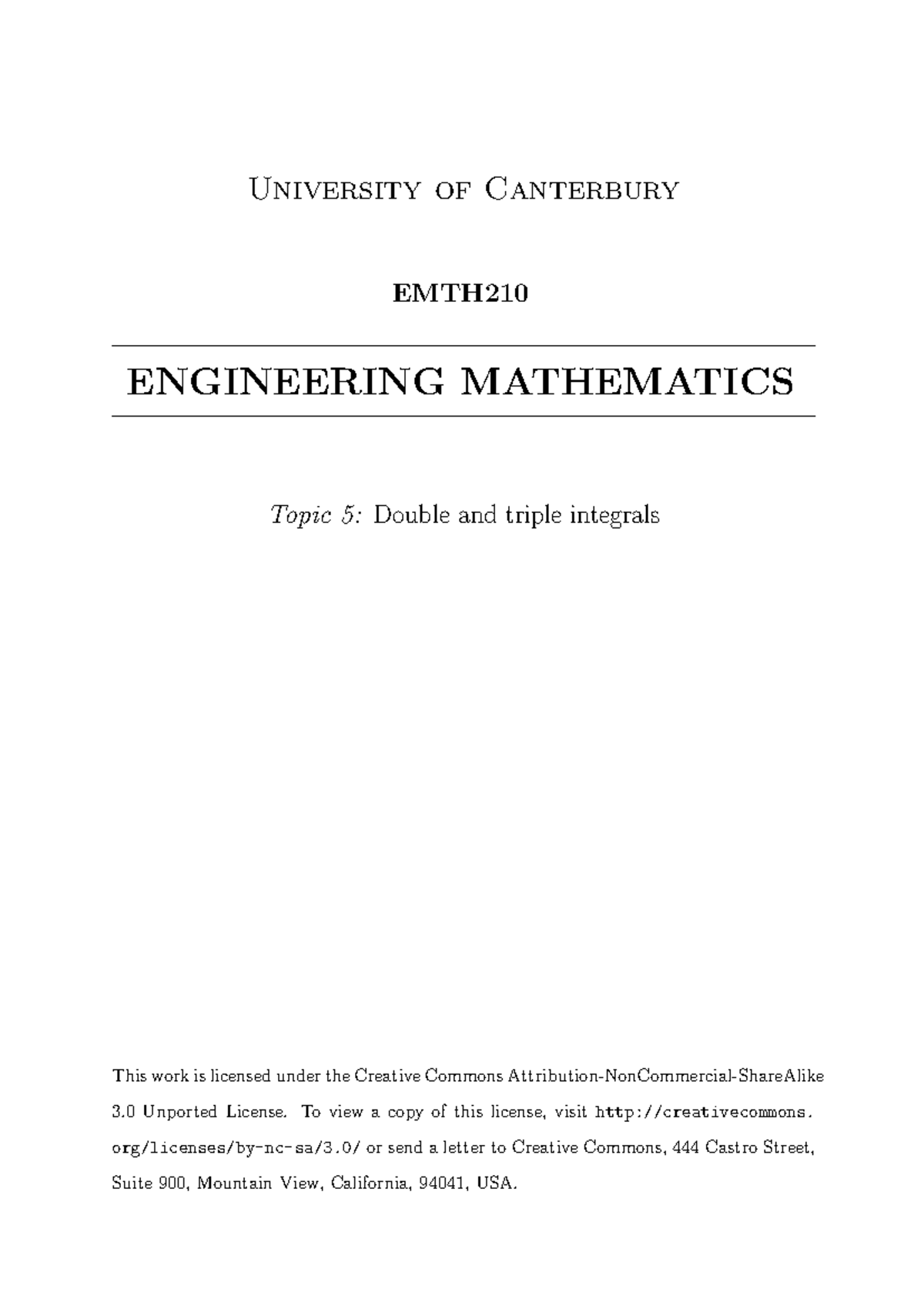 University of Canterbury

EMTH210

ENGINEERING MATHEMATICS

Topic 5: Double and triple integrals

This work is licensed under the Creative Commons Attribution-NonCommercial-ShareAlike 3.0 Unported License. To view a copy of this license, visit http://creativecommons.org/licenses/by-nc-sa/3.0/ or send a letter to Creative Commons, 444 Castro Street, Suite 900, Mountain View, California, 94041, USA.